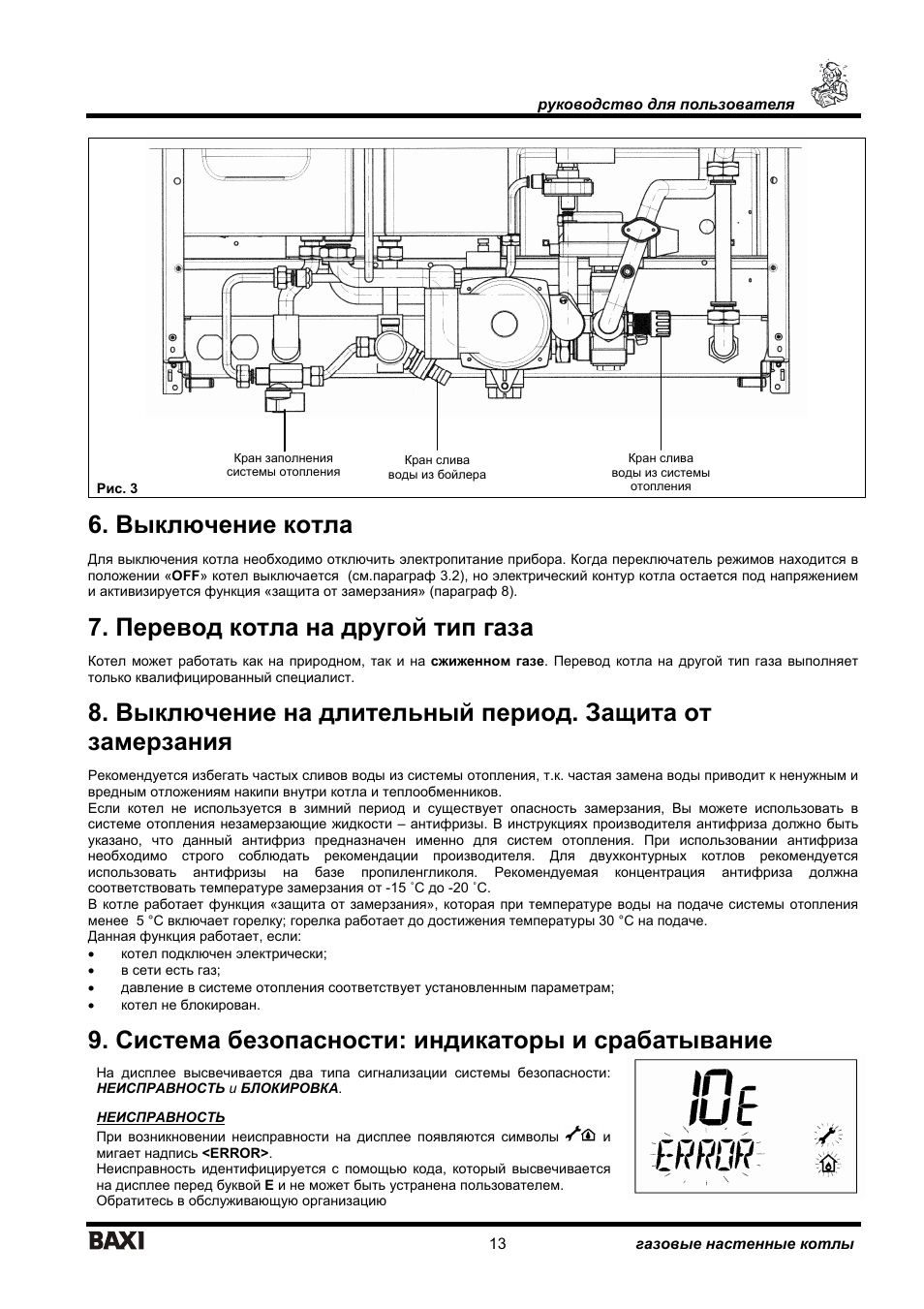 руководство для пользователя

Кран заполнения системы отопления

Кран слива воды из бойлера

Кран слива воды из системы отопления

Рис. 3

6. Выключение котла

Для выключения котла необходимо отключить электропитание прибора. Когда переключатель режимов находится в положении «OFF» котел выключается (см.параграф 3.2), но электрический контур котла остается под напряжением и активизируется функция «защита от замерзания» (параграф 8).

7. Перевод котла на другой тип газа

Котел может работать как на природном, так и на сжиженном газе. Перевод котла на другой тип газа выполняет только квалифицированный специалист.

8. Выключение на длительный период. Защита от замерзания

Рекомендуется избегать частых сливов воды из системы отопления, т.к. частая замена воды приводит к ненужным и вредным отложениям накипи внутри котла и теплообменников.
Если котел не используется в зимний период и существует опасность замерзания, Вы можете использовать в системе отопления незамерзающие жидкости – антифризы. В инструкциях производителя антифриза должно быть указано, что данный антифриз предназначен именно для систем отопления. При использовании антифриза необходимо строго соблюдать рекомендации производителя. Для двухконтурных котлов рекомендуется использовать антифризы на базе пропиленгликоля. Рекомендуемая концентрация антифриза должна соответствовать температуре замерзания от -15 ˚С до -20 ˚С.
В котле работает функция «защита от замерзания», которая при температуре воды на подаче системы отопления менее 5 °С включает горелку; горелка работает до достижения температуры 30 °С на подаче.
Данная функция работает, если:
• котел подключен электрически;
• в сети есть газ;
• давление в системе отопления соответствует установленным параметрам;
• котел не блокирован.

9. Система безопасности: индикаторы и срабатывание

На дисплее высвечивается два типа сигнализации системы безопасности: НЕИСПРАВНОСТЬ и БЛОКИРОВКА.

НЕИСПРАВНОСТЬ
При возникновении неисправности на дисплее появляются символы и мигает надпись <ERROR>.
Неисправность идентифицируется с помощью кода, который высвечивается на дисплее перед буквой E и не может быть устранена пользователем. Обратитесь в обслуживающую организацию

10E
ERROR

BAXI

13

газовые настенные котлы